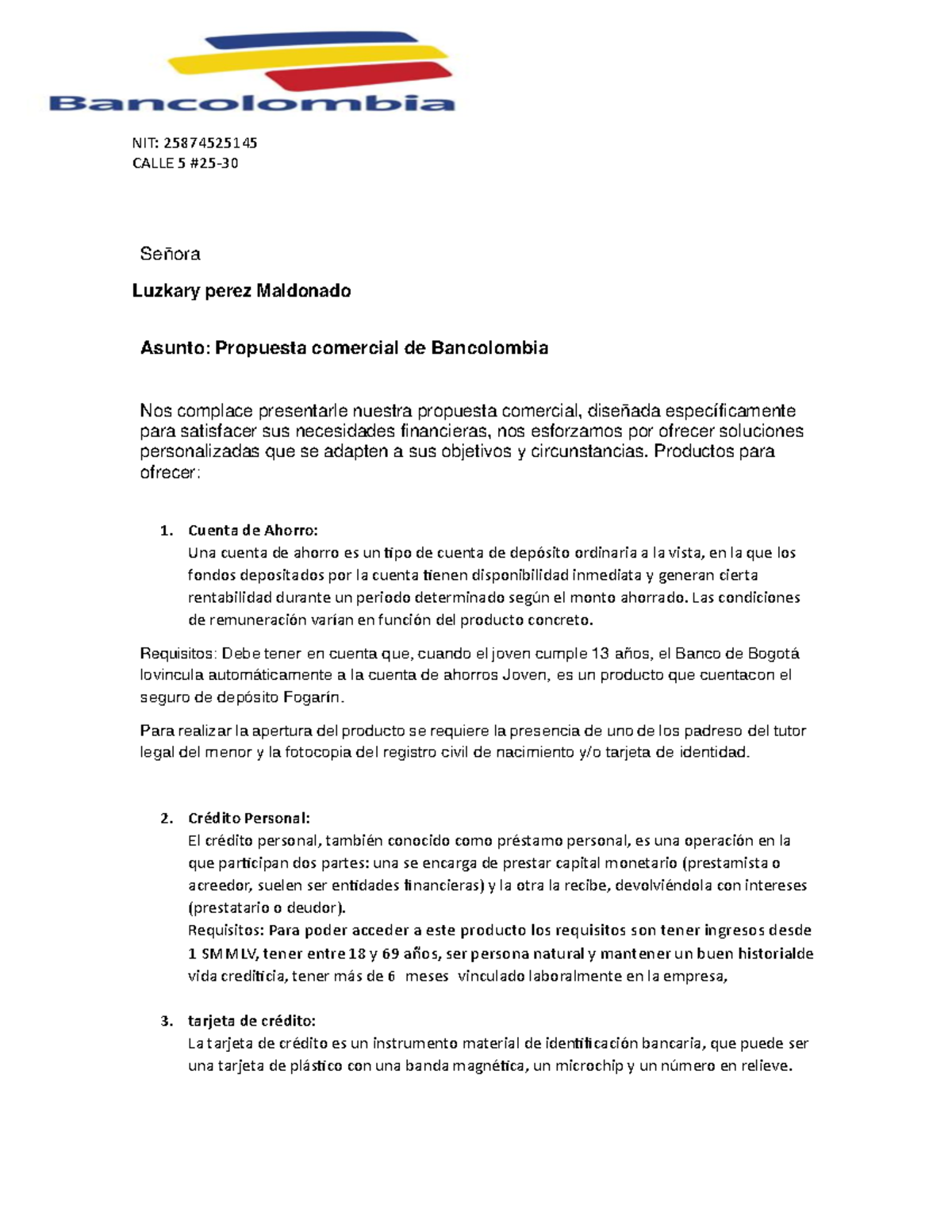 Bancolombia

NIT: 25874525145
CALLE 5 #25-30

Señora

Luzkary perez Maldonado

Asunto: Propuesta comercial de Bancolombia

Nos complace presentarle nuestra propuesta comercial, diseñada específicamente para satisfacer sus necesidades financieras, nos esforzamos por ofrecer soluciones personalizadas que se adapten a sus objetivos y circunstancias. Productos para ofrecer:

1. Cuenta de Ahorro:
Una cuenta de ahorro es un tipo de cuenta de depósito ordinaria a la vista, en la que los fondos depositados por la cuenta tienen disponibilidad inmediata y generan cierta rentabilidad durante un periodo determinado según el monto ahorrado. Las condiciones de remuneración varían en función del producto concreto.

Requisitos: Debe tener en cuenta que, cuando el joven cumple 13 años, el Banco de Bogotá lovincula automáticamente a la cuenta de ahorros Joven, es un producto que cuentacon el seguro de depósito Fogarín.

Para realizar la apertura del producto se requiere la presencia de uno de los padreso del tutor legal del menor y la fotocopia del registro civil de nacimiento y/o tarjeta de identidad.

2. Crédito Personal:
El crédito personal, también conocido como préstamo personal, es una operación en la que participan dos partes: una se encarga de prestar capital monetario (prestamista o acreedor, suelen ser entidades financieras) y la otra la recibe, devolviéndola con intereses (prestatario o deudor).
Requisitos: Para poder acceder a este producto los requisitos son tener ingresos desde 1 SMMLV, tener entre 18 y 69 años, ser persona natural y mantener un buen historialde vida crediticia, tener más de 6 meses vinculado laboralmente en la empresa,

3. tarjeta de crédito:
La tarjeta de crédito es un instrumento material de identificación bancaria, que puede ser una tarjeta de plástico con una banda magnética, un microchip y un número en relieve.